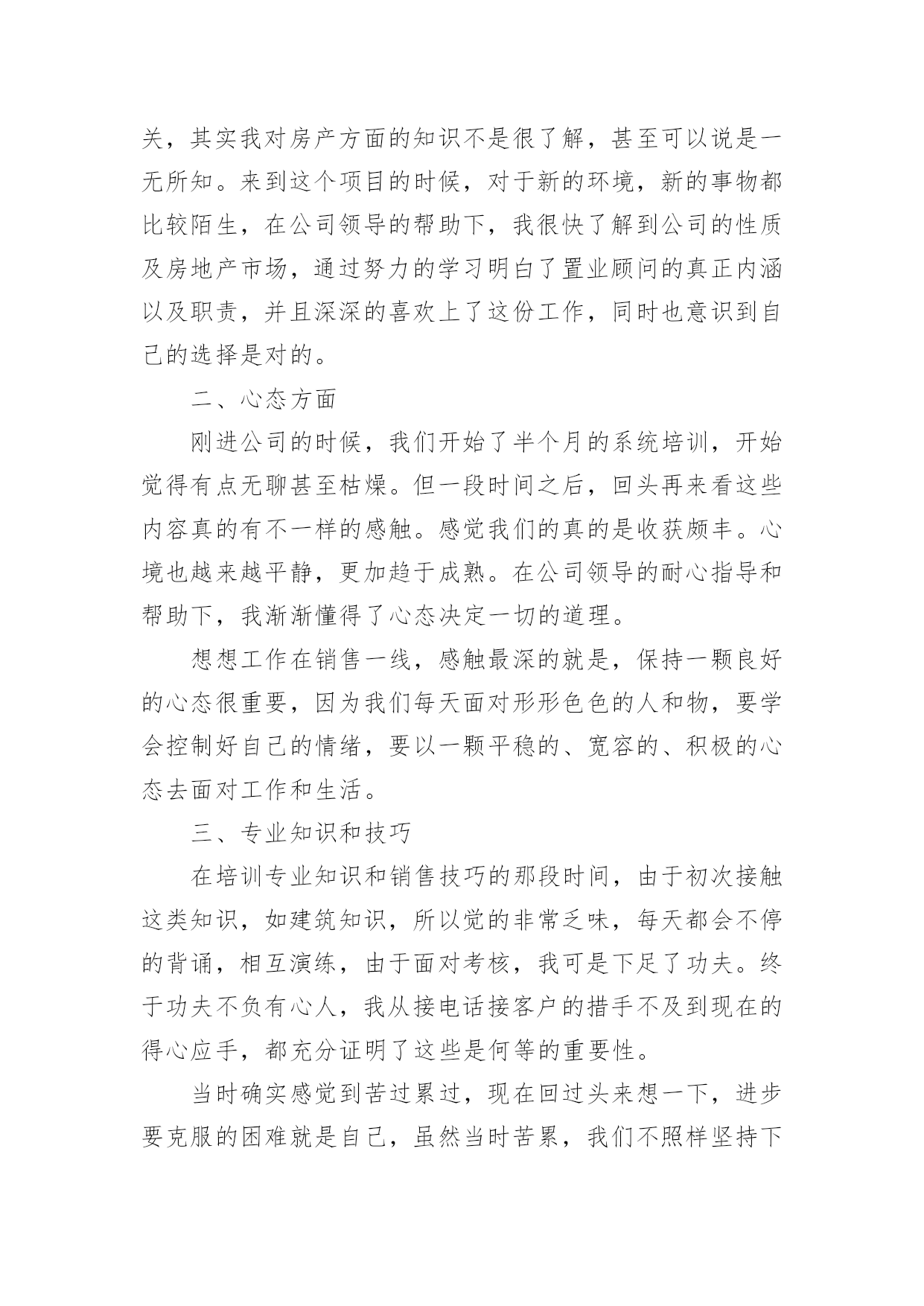 关，其实我对房产方面的知识不是很了解，甚至可以说是一无所知。来到这个项目的时候，对于新的环境，新的事物都比较陌生，在公司领导的帮助下，我很快了解到公司的性质及房地产市场，通过努力的学习明白了置业顾问的真正内涵以及职责，并且深深的喜欢上了这份工作，同时也意识到自己的选择是对的。

二、心态方面

刚进公司的时候，我们开始了半个月的系统培训，开始觉得有点无聊甚至枯燥。但一段时间之后，回头再来看这些内容真的有不一样的感触。感觉我们的真的是收获颇丰。心境也越来越平静，更加趋于成熟。在公司领导的耐心指导和帮助下，我渐渐懂得了心态决定一切的道理。

想想工作在销售一线，感触最深的就是，保持一颗良好的心态很重要，因为我们每天面对形形色色的人和物，要学会控制好自己的情绪，要以一颗平稳的、宽容的、积极的心态去面对工作和生活。

三、专业知识和技巧

在培训专业知识和销售技巧的那段时间，由于初次接触这类知识，如建筑知识，所以觉的非常乏味，每天都会不停的背诵，相互演练，由于面对考核，我可是下足了功夫。终于功夫不负有心人，我从接电话接客户的措手不及到现在的得心应手，都充分证明了这些是何等的重要性。

当时确实感觉到苦过累过，现在回过头来想一下，进步要克服的困难就是自己，虽然当时苦累，我们不照样坚持下